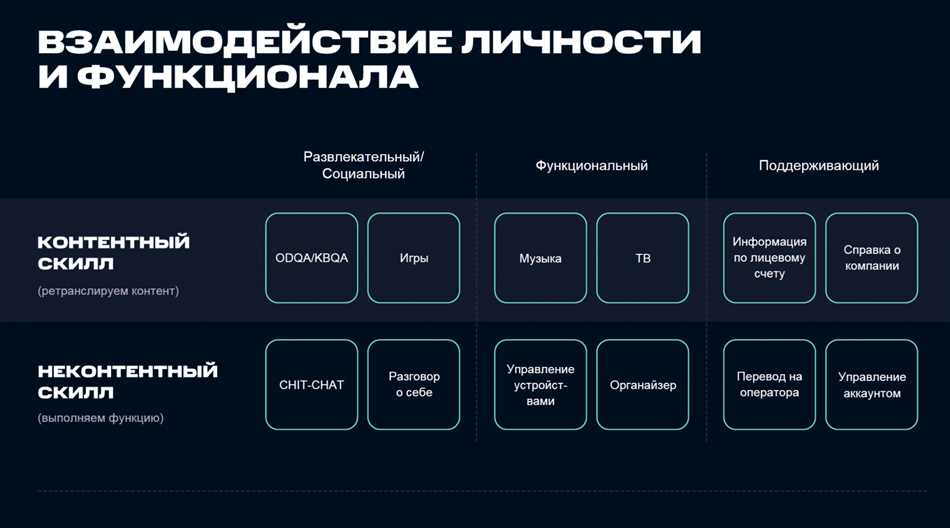 ВЗАИМОДЕЙСТВИЕ ЛИЧНОСТИ И ФУНКЦИОНАЛА

| | Развлекательный/ Социальный | | Функциональный | | Поддерживающий | |
|---|---|---|---|---|---|---|
| КОНТЕНТНЫЙ СКИЛЛ (ретранслируем контент) | ODQA/KBQA | Игры | Музыка | ТВ | Информация по лицевому счету | Справка о компании |
| НЕКОНТЕНТНЫЙ СКИЛЛ (выполняем функцию) | CHIT-CHAT | Разговор о себе | Управление устройствами | Органайзер | Перевод на оператора | Управление аккаунтом |